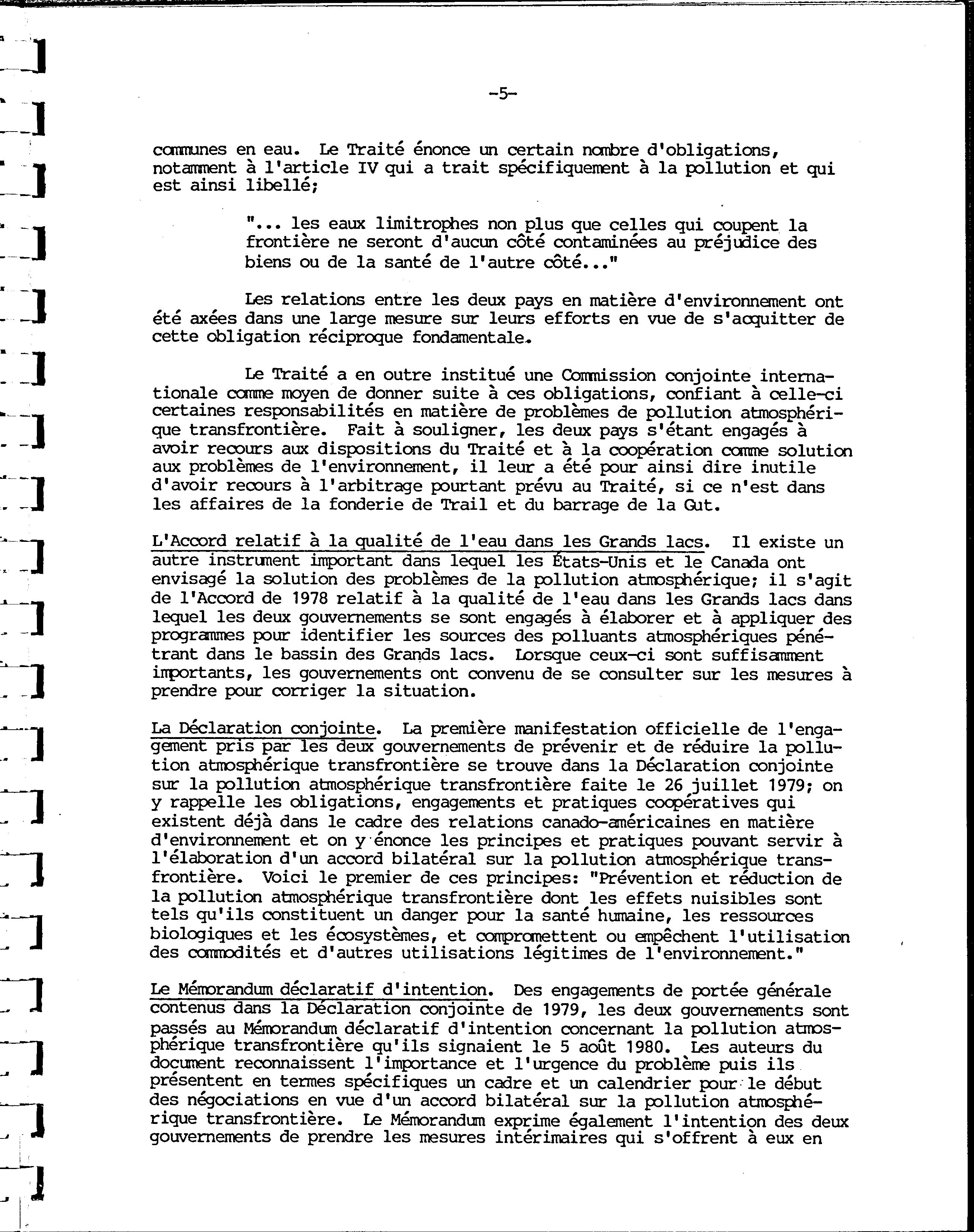 -5-

communes en eau. Le Traité énonce un certain nombre d'obligations, notamment à l'article IV qui a trait spécifiquement à la pollution et qui est ainsi libellé;

"... les eaux limitrophes non plus que celles qui coupent la frontière ne seront d'aucun côté contaminées au préjudice des biens ou de la santé de l'autre côté..."

Les relations entre les deux pays en matière d'environnement ont été axées dans une large mesure sur leurs efforts en vue de s'acquitter de cette obligation réciproque fondamentale.

Le Traité a en outre institué une Commission conjointe internationale comme moyen de donner suite à ces obligations, confiant à celle-ci certaines responsabilités en matière de problèmes de pollution atmosphérique transfrontière. Fait à souligner, les deux pays s'étant engagés à avoir recours aux dispositions du Traité et à la coopération comme solution aux problèmes de l'environnement, il leur a été pour ainsi dire inutile d'avoir recours à l'arbitrage pourtant prévu au Traité, si ce n'est dans les affaires de la fonderie de Trail et du barrage de la Gut.

L'Accord relatif à la qualité de l'eau dans les Grands lacs. Il existe un autre instrument important dans lequel les États-Unis et le Canada ont envisagé la solution des problèmes de la pollution atmosphérique; il s'agit de l'Accord de 1978 relatif à la qualité de l'eau dans les Grands lacs dans lequel les deux gouvernements se sont engagés à élaborer et à appliquer des programmes pour identifier les sources des polluants atmosphériques pénétrant dans le bassin des Grands lacs. Lorsque ceux-ci sont suffisamment importants, les gouvernements ont convenu de se consulter sur les mesures à prendre pour corriger la situation.

La Déclaration conjointe. La première manifestation officielle de l'engagement pris par les deux gouvernements de prévenir et de réduire la pollution atmosphérique transfrontière se trouve dans la Déclaration conjointe sur la pollution atmosphérique transfrontière faite le 26 juillet 1979; on y rappelle les obligations, engagements et pratiques coopératives qui existent déjà dans le cadre des relations canado-américaines en matière d'environnement et on y énonce les principes et pratiques pouvant servir à l'élaboration d'un accord bilatéral sur la pollution atmosphérique transfrontière. Voici le premier de ces principes: "Prévention et réduction de la pollution atmosphérique transfrontière dont les effets nuisibles sont tels qu'ils constituent un danger pour la santé humaine, les ressources biologiques et les écosystèmes, et compromettent ou empêchent l'utilisation des commodités et d'autres utilisations légitimes de l'environnement."

Le Mémorandum déclaratif d'intention. Des engagements de portée générale contenus dans la Déclaration conjointe de 1979, les deux gouvernements sont passés au Mémorandum déclaratif d'intention concernant la pollution atmosphérique transfrontière qu'ils signaient le 5 août 1980. Les auteurs du document reconnaissent l'importance et l'urgence du problème puis ils présentent en termes spécifiques un cadre et un calendrier pour le début des négociations en vue d'un accord bilatéral sur la pollution atmosphérique transfrontière. Le Mémorandum exprime également l'intention des deux gouvernements de prendre les mesures intérimaires qui s'offrent à eux en